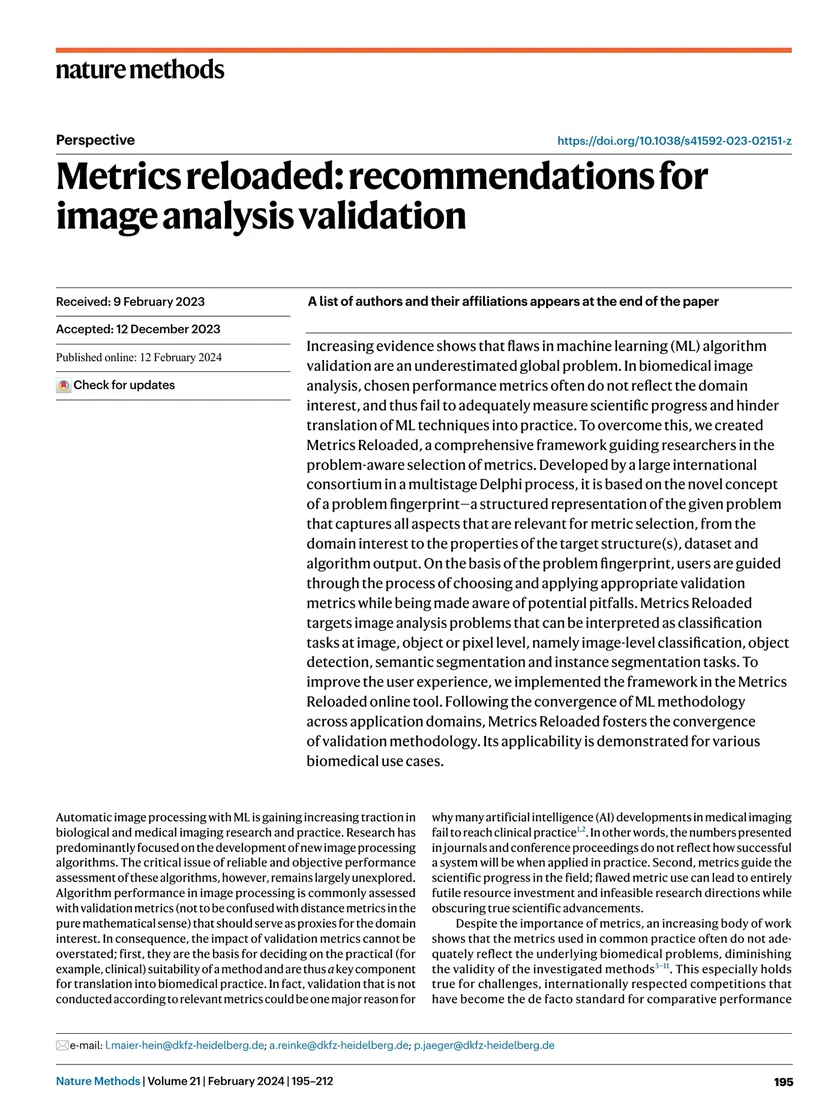 nature methods

Perspective

https://doi.org/10.1038/s41592-023-02151-z

Metrics reloaded: recommendations for image analysis validation

Received: 9 February 2023

Accepted: 12 December 2023

Published online: 12 February 2024

Check for updates

A list of authors and their affiliations appears at the end of the paper

Increasing evidence shows that flaws in machine learning (ML) algorithm validation are an underestimated global problem. In biomedical image analysis, chosen performance metrics often do not reflect the domain interest, and thus fail to adequately measure scientific progress and hinder translation of ML techniques into practice. To overcome this, we created Metrics Reloaded, a comprehensive framework guiding researchers in the problem-aware selection of metrics. Developed by a large international consortium in a multistage Delphi process, it is based on the novel concept of a problem fingerprint—a structured representation of the given problem that captures all aspects that are relevant for metric selection, from the domain interest to the properties of the target structure(s), dataset and algorithm output. On the basis of the problem fingerprint, users are guided through the process of choosing and applying appropriate validation metrics while being made aware of potential pitfalls. Metrics Reloaded targets image analysis problems that can be interpreted as classification tasks at image, object or pixel level, namely image-level classification, object detection, semantic segmentation and instance segmentation tasks. To improve the user experience, we implemented the framework in the Metrics Reloaded online tool. Following the convergence of ML methodology across application domains, Metrics Reloaded fosters the convergence of validation methodology. Its applicability is demonstrated for various biomedical use cases.

Automatic image processing with ML is gaining increasing traction in biological and medical imaging research and practice. Research has predominantly focused on the development of new image processing algorithms. The critical issue of reliable and objective performance assessment of these algorithms, however, remains largely unexplored. Algorithm performance in image processing is commonly assessed with validation metrics (not to be confused with distance metrics in the pure mathematical sense) that should serve as proxies for the domain interest. In consequence, the impact of validation metrics cannot be overstated; first, they are the basis for deciding on the practical (for example, clinical) suitability of a method and are thus a key component for translation into biomedical practice. In fact, validation that is not conducted according to relevant metrics could be one major reason for why many artificial intelligence (AI) developments in medical imaging fail to reach clinical practice$^{1,2}$. In other words, the numbers presented in journals and conference proceedings do not reflect how successful a system will be when applied in practice. Second, metrics guide the scientific progress in the field; flawed metric use can lead to entirely futile resource investment and infeasible research directions while obscuring true scientific advancements.

Despite the importance of metrics, an increasing body of work shows that the metrics used in common practice often do not adequately reflect the underlying biomedical problems, diminishing the validity of the investigated methods$^{3-11}$. This especially holds true for challenges, internationally respected competitions that have become the de facto standard for comparative performance

e-mail: l.maier-hein@dkfz-heidelberg.de; a.reinke@dkfz-heidelberg.de; p.jaeger@dkfz-heidelberg.de

Nature Methods | Volume 21 | February 2024 | 195–212

195